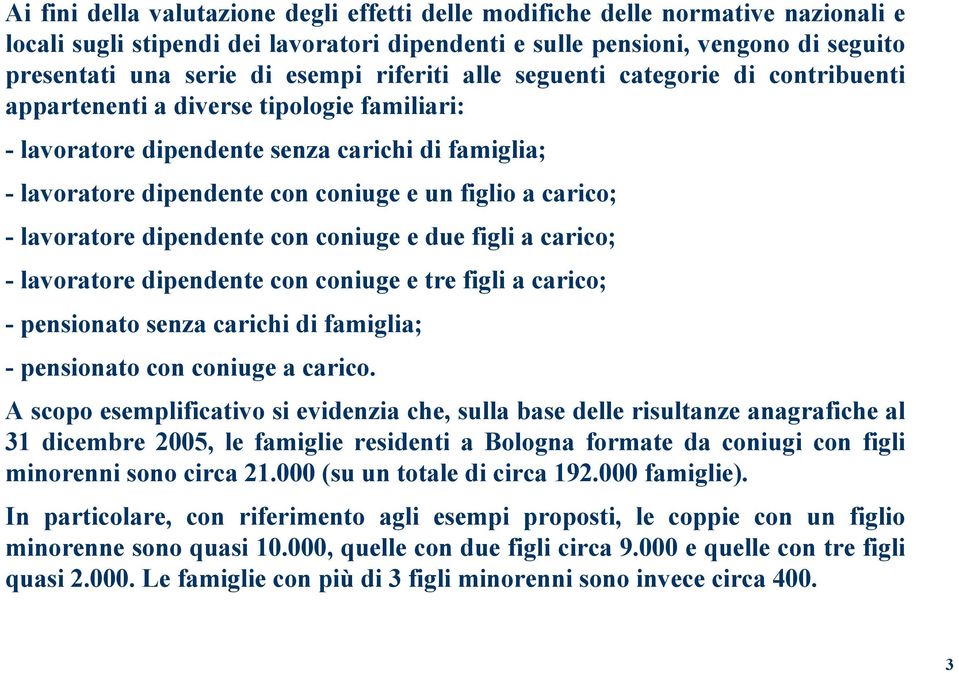 Ai fini della valutazione degli effetti delle modifiche delle normative nazionali e locali sugli stipendi dei lavoratori dipendenti e sulle pensioni, vengono di seguito presentati una serie di esempi riferiti alle seguenti categorie di contribuenti appartenenti a diverse tipologie familiari:

- lavoratore dipendente senza carichi di famiglia;

- lavoratore dipendente con coniuge e un figlio a carico;

- lavoratore dipendente con coniuge e due figli a carico;

- lavoratore dipendente con coniuge e tre figli a carico;

- pensionato senza carichi di famiglia;

- pensionato con coniuge a carico.

A scopo esemplificativo si evidenzia che, sulla base delle risultanze anagrafiche al 31 dicembre 2005, le famiglie residenti a Bologna formate da coniugi con figli minorenni sono circa 21.000 (su un totale di circa 192.000 famiglie).

In particolare, con riferimento agli esempi proposti, le coppie con un figlio minorenne sono quasi 10.000, quelle con due figli circa 9.000 e quelle con tre figli quasi 2.000. Le famiglie con più di 3 figli minorenni sono invece circa 400.

3